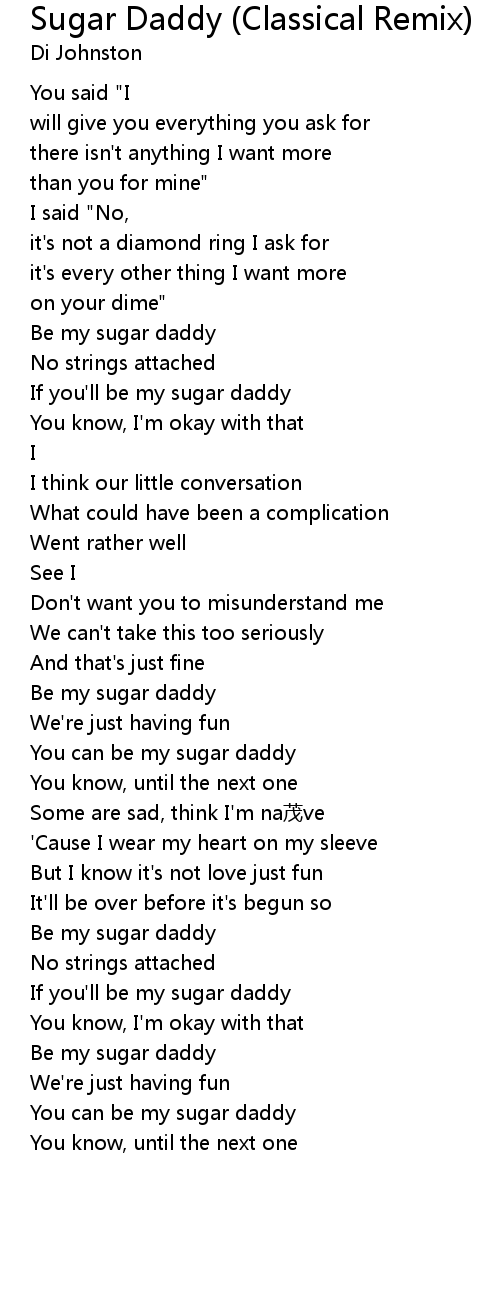 Sugar Daddy (Classical Remix)
Di Johnston

You said "I
will give you everything you ask for
there isn't anything I want more
than you for mine"
I said "No,
it's not a diamond ring I ask for
it's every other thing I want more
on your dime"
Be my sugar daddy
No strings attached
If you'll be my sugar daddy
You know, I'm okay with that
I
I think our little conversation
What could have been a complication
Went rather well
See I
Don't want you to misunderstand me
We can't take this too seriously
And that's just fine
Be my sugar daddy
We're just having fun
You can be my sugar daddy
You know, until the next one
Some are sad, think I'm na茂ve
'Cause I wear my heart on my sleeve
But I know it's not love just fun
It'll be over before it's begun so
Be my sugar daddy
No strings attached
If you'll be my sugar daddy
You know, I'm okay with that
Be my sugar daddy
We're just having fun
You can be my sugar daddy
You know, until the next one